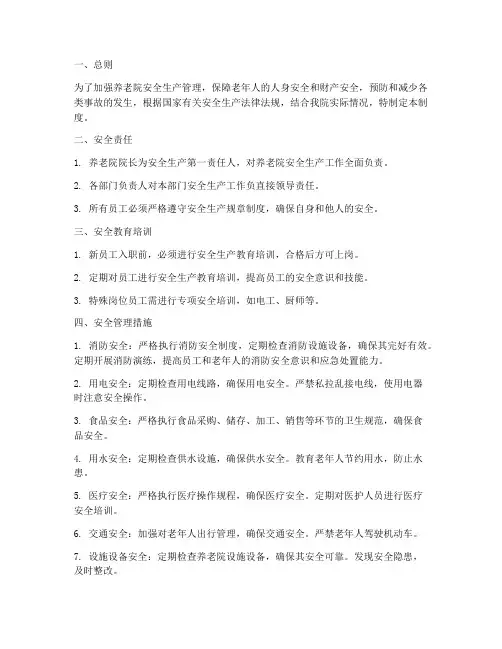 一、总则

为了加强养老院安全生产管理，保障老年人的人身安全和财产安全，预防和减少各类事故的发生，根据国家有关安全生产法律法规，结合我院实际情况，特制定本制度。

二、安全责任

1. 养老院院长为安全生产第一责任人，对养老院安全生产工作全面负责。

2. 各部门负责人对本部门安全生产工作负直接领导责任。

3. 所有员工必须严格遵守安全生产规章制度，确保自身和他人的安全。

三、安全教育培训

1. 新员工入职前，必须进行安全生产教育培训，合格后方可上岗。

2. 定期对员工进行安全生产教育培训，提高员工的安全意识和技能。

3. 特殊岗位员工需进行专项安全培训，如电工、厨师等。

四、安全管理措施

1. 消防安全：严格执行消防安全制度，定期检查消防设施设备，确保其完好有效。定期开展消防演练，提高员工和老年人的消防安全意识和应急处置能力。

2. 用电安全：定期检查用电线路，确保用电安全。严禁私拉乱接电线，使用电器时注意安全操作。

3. 食品安全：严格执行食品采购、储存、加工、销售等环节的卫生规范，确保食品安全。

4. 用水安全：定期检查供水设施，确保供水安全。教育老年人节约用水，防止水患。

5. 医疗安全：严格执行医疗操作规程，确保医疗安全。定期对医护人员进行医疗安全培训。

6. 交通安全：加强对老年人出行管理，确保交通安全。严禁老年人驾驶机动车。

7. 设施设备安全：定期检查养老院设施设备，确保其安全可靠。发现安全隐患，及时整改。